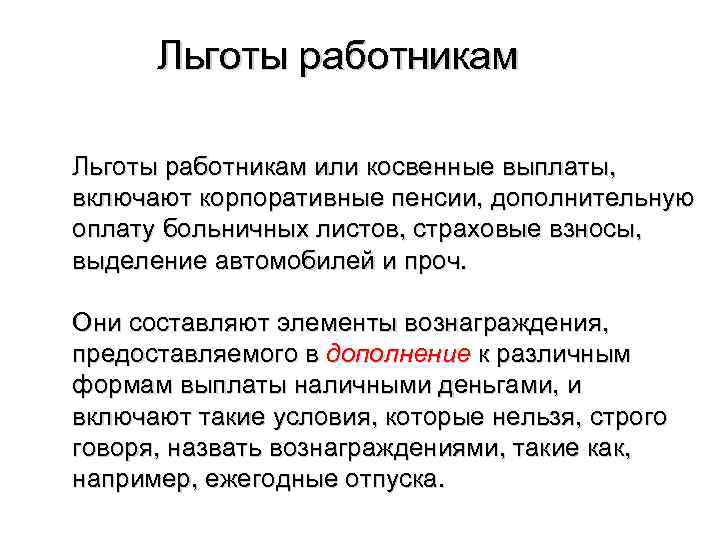 Льготы работникам

Льготы работникам или косвенные выплаты, включают корпоративные пенсии, дополнительную оплату больничных листов, страховые взносы, выделение автомобилей и проч.

Они составляют элементы вознаграждения, предоставляемого в дополнение к различным формам выплаты наличными деньгами, и включают такие условия, которые нельзя, строго говоря, назвать вознаграждениями, такие как, например, ежегодные отпуска.